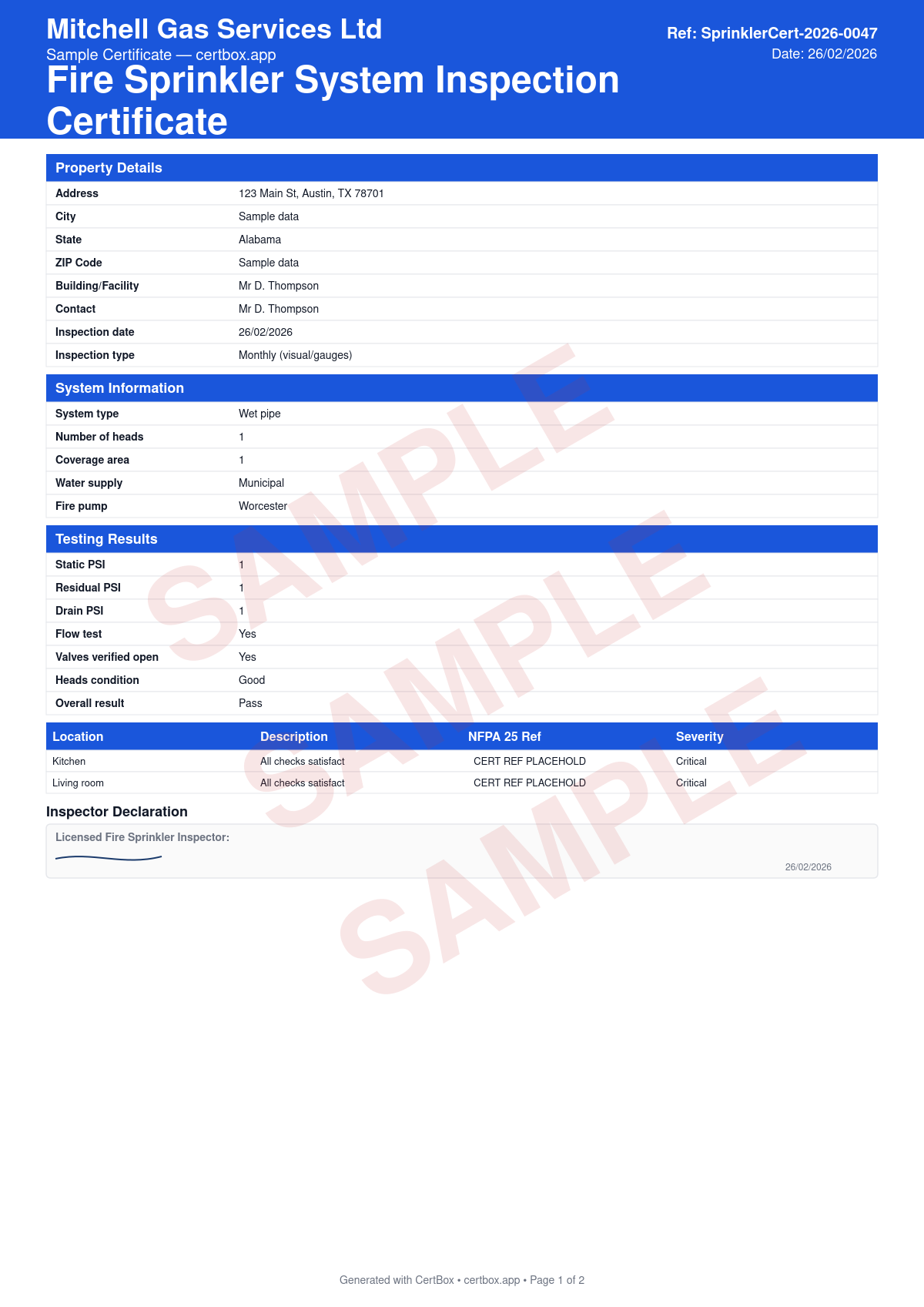 Mitchell Gas Services Ltd
Sample Certificate — certbox.app
Fire Sprinkler System Inspection Certificate

Ref: SprinklerCert-2026-0047
Date: 26/02/2026

Property Details

| Address | 123 Main St, Austin, TX 78701 |
|---|---|
| City | Sample data |
| State | Alabama |
| ZIP Code | Sample data |
| Building/Facility | Mr D. Thompson |
| Contact | Mr D. Thompson |
| Inspection date | 26/02/2026 |
| Inspection type | Monthly (visual/gauges) |

System Information

| System type | Wet pipe |
|---|---|
| Number of heads | 1 |
| Coverage area | 1 |
| Water supply | Municipal |
| Fire pump | Worcester |

Testing Results

| Static PSI | 1 |
|---|---|
| Residual PSI | 1 |
| Drain PSI | 1 |
| Flow test | Yes |
| Valves verified open | Yes |
| Heads condition | Good |
| Overall result | Pass |

| Location | Description | NFPA 25 Ref | Severity |
|---|---|---|---|
| Kitchen | All checks satisfact | CERT REF PLACEHOLD | Critical |
| Living room | All checks satisfact | CERT REF PLACEHOLD | Critical |

Inspector Declaration

Licensed Fire Sprinkler Inspector:

26/02/2026

SAMPLE
SAMPLE
SAMPLE

Generated with CertBox • certbox.app • Page 1 of 2